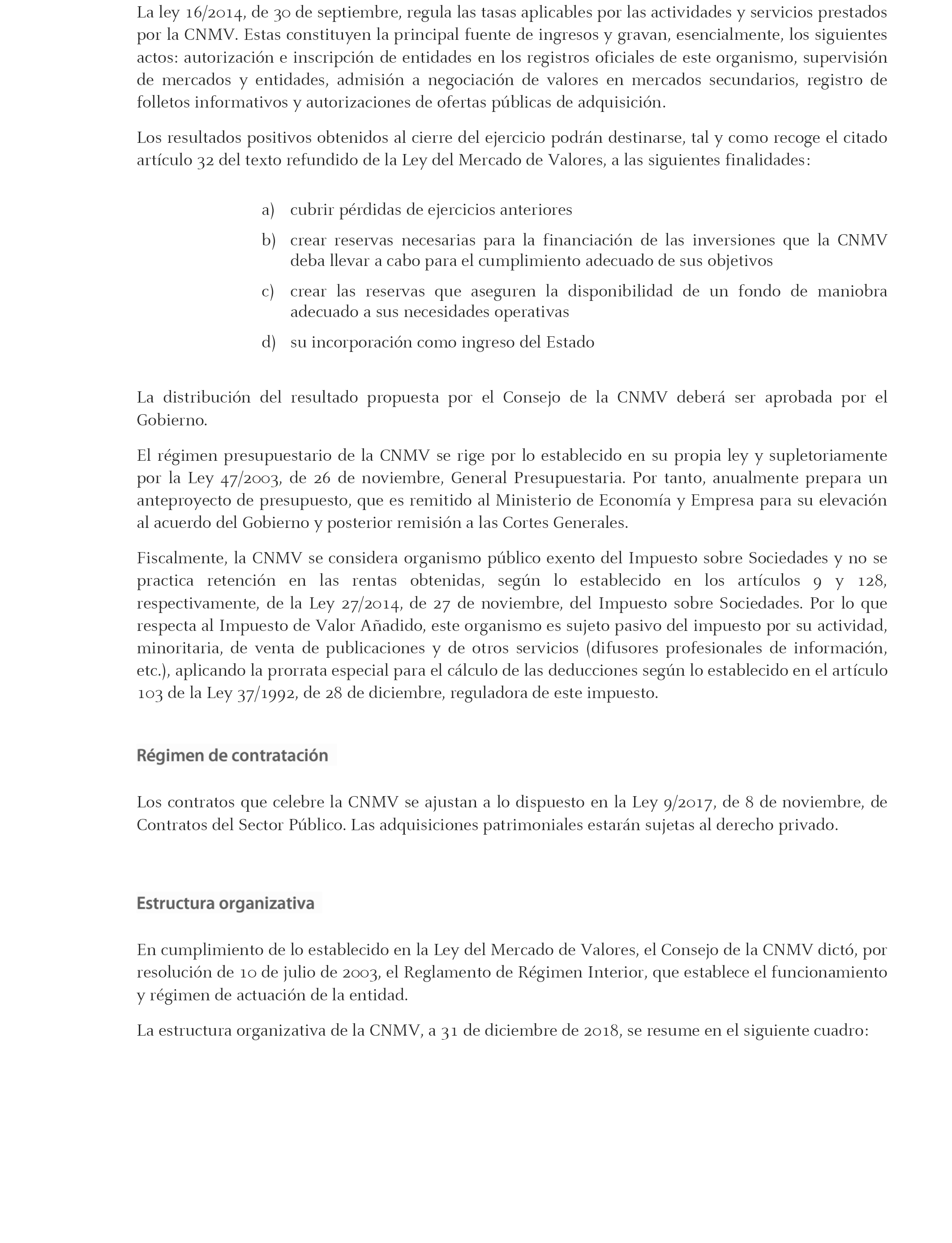 La ley 16/2014, de 30 de septiembre, regula las tasas aplicables por las actividades y servicios prestados por la CNMV. Estas constituyen la principal fuente de ingresos y gravan, esencialmente, los siguientes actos: autorización e inscripción de entidades en los registros oficiales de este organismo, supervisión de mercados y entidades, admisión a negociación de valores en mercados secundarios, registro de folletos informativos y autorizaciones de ofertas públicas de adquisición.

Los resultados positivos obtenidos al cierre del ejercicio podrán destinarse, tal y como recoge el citado artículo 32 del texto refundido de la Ley del Mercado de Valores, a las siguientes finalidades:

a) cubrir pérdidas de ejercicios anteriores

b) crear reservas necesarias para la financiación de las inversiones que la CNMV deba llevar a cabo para el cumplimiento adecuado de sus objetivos

c) crear las reservas que aseguren la disponibilidad de un fondo de maniobra adecuado a sus necesidades operativas

d) su incorporación como ingreso del Estado

La distribución del resultado propuesta por el Consejo de la CNMV deberá ser aprobada por el Gobierno.

El régimen presupuestario de la CNMV se rige por lo establecido en su propia ley y supletoriamente por la Ley 47/2003, de 26 de noviembre, General Presupuestaria. Por tanto, anualmente prepara un anteproyecto de presupuesto, que es remitido al Ministerio de Economía y Empresa para su elevación al acuerdo del Gobierno y posterior remisión a las Cortes Generales.

Fiscalmente, la CNMV se considera organismo público exento del Impuesto sobre Sociedades y no se practica retención en las rentas obtenidas, según lo establecido en los artículos 9 y 128, respectivamente, de la Ley 27/2014, de 27 de noviembre, del Impuesto sobre Sociedades. Por lo que respecta al Impuesto de Valor Añadido, este organismo es sujeto pasivo del impuesto por su actividad, minoritaria, de venta de publicaciones y de otros servicios (difusores profesionales de información, etc.), aplicando la prorrata especial para el cálculo de las deducciones según lo establecido en el artículo 103 de la Ley 37/1992, de 28 de diciembre, reguladora de este impuesto.

Régimen de contratación

Los contratos que celebre la CNMV se ajustan a lo dispuesto en la Ley 9/2017, de 8 de noviembre, de Contratos del Sector Público. Las adquisiciones patrimoniales estarán sujetas al derecho privado.

Estructura organizativa

En cumplimiento de lo establecido en la Ley del Mercado de Valores, el Consejo de la CNMV dictó, por resolución de 10 de julio de 2003, el Reglamento de Régimen Interior, que establece el funcionamiento y régimen de actuación de la entidad.

La estructura organizativa de la CNMV, a 31 de diciembre de 2018, se resume en el siguiente cuadro: